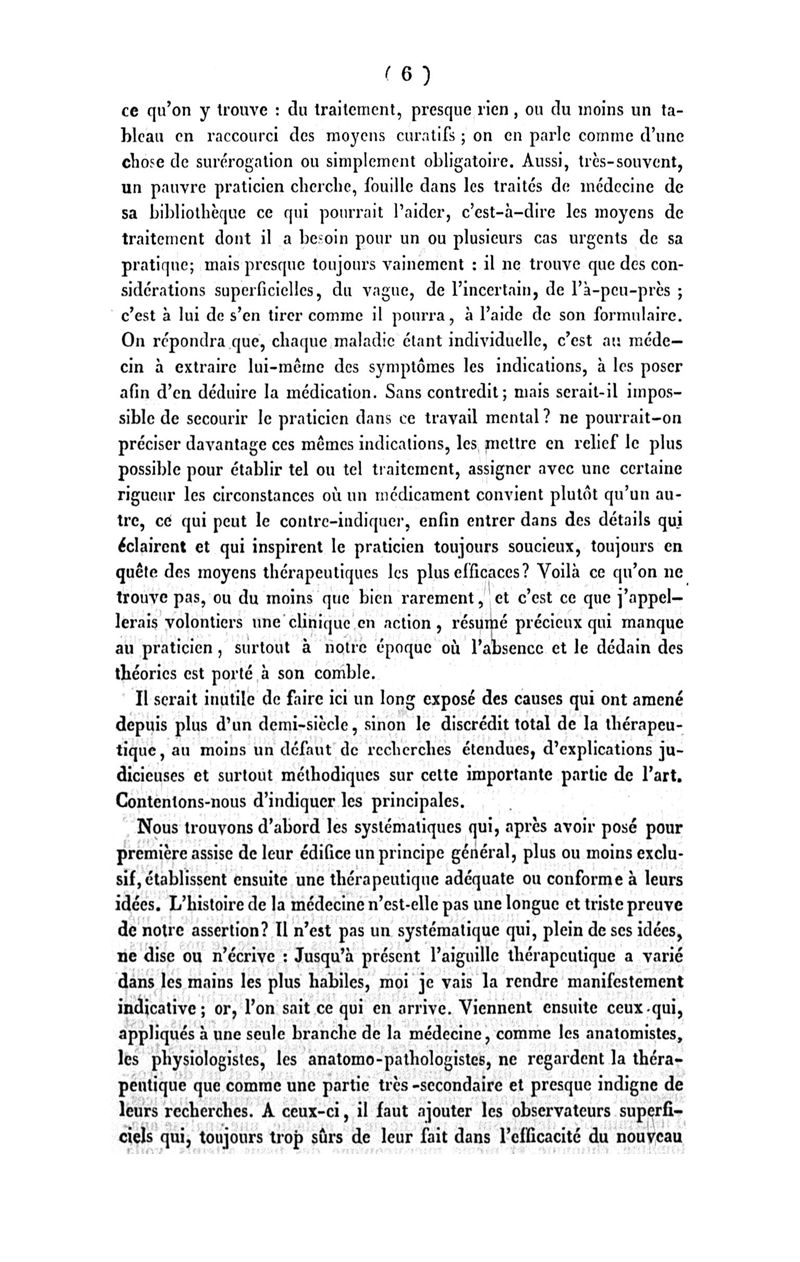 ( 6 )

ce qu'on y trouve : du traitement, presque rien, ou du moins un tableau en raccourci des moyens curatifs ; on en parle comme d'une chose de surérogation ou simplement obligatoire. Aussi, très-souvent, un pauvre praticien cherche, fouille dans les traités de médecine de sa bibliothèque ce qui pourrait l'aider, c'est-à-dire les moyens de traitement dont il a besoin pour un ou plusieurs cas urgents de sa pratique; mais presque toujours vainement : il ne trouve que des considérations superficielles, du vague, de l'incertain, de l'à-peu-près ; c'est à lui de s'en tirer comme il pourra, à l'aide de son formulaire. On répondra que, chaque maladie étant individuelle, c'est au médecin à extraire lui-même des symptômes les indications, à les poser afin d'en déduire la médication. Sans contredit; mais serait-il impossible de secourir le praticien dans ce travail mental? ne pourrait-on préciser davantage ces mêmes indications, les mettre en relief le plus possible pour établir tel ou tel traitement, assigner avec une certaine rigueur les circonstances où un médicament convient plutôt qu'un autre, ce qui peut le contre-indiquer, enfin entrer dans des détails qui éclairent et qui inspirent le praticien toujours soucieux, toujours en quête des moyens thérapeutiques les plus efficaces? Voilà ce qu'on ne trouve pas, ou du moins que bien rarement, et c'est ce que j'appellerais volontiers une clinique en action, résumé précieux qui manque au praticien, surtout à notre époque où l'absence et le dédain des théories est porté à son comble.

Il serait inutile de faire ici un long exposé des causes qui ont amené depuis plus d'un demi-siècle, sinon le discrédit total de la thérapeutique, au moins un défaut de recherches étendues, d'explications judicieuses et surtout méthodiques sur cette importante partie de l'art. Contentons-nous d'indiquer les principales.

Nous trouvons d'abord les systématiques qui, après avoir posé pour première assise de leur édifice un principe général, plus ou moins exclusif, établissent ensuite une thérapeutique adéquate ou conforme à leurs idées. L'histoire de la médecine n'est-elle pas une longue et triste preuve de notre assertion? Il n'est pas un systématique qui, plein de ses idées, ne dise ou n'écrive : Jusqu'à présent l'aiguille thérapeutique a varié dans les mains les plus habiles, moi je vais la rendre manifestement indicative; or, l'on sait ce qui en arrive. Viennent ensuite ceux qui, appliqués à une seule branche de la médecine, comme les anatomistes, les physiologistes, les anatomo-pathologistes, ne regardent la thérapeutique que comme une partie très-secondaire et presque indigne de leurs recherches. A ceux-ci, il faut ajouter les observateurs superficiels qui, toujours trop sûrs de leur fait dans l'efficacité du nouveau